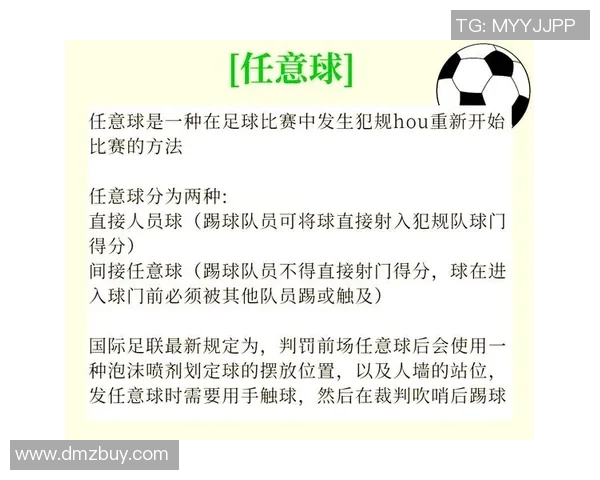 TG: MYYJJPP

[任意球]

任意球是一种在足球比赛中发生犯规hou重新开始比赛的方法

任意球分为两种:
直接人员球（踢球队员可将球直接射入犯规队球门得分）
间接任意球（踢球队员不得直接射门得分，球在进入球门前必须被其他队员踢或触及）

国际足联最新规定为，判罚前场任意球后会使用一种泡沫喷剂划定球的摆放位置，以及人墙的站位，发任意球时需要用手触球，然后在裁判吹哨后踢球

www.dmzbuy.com